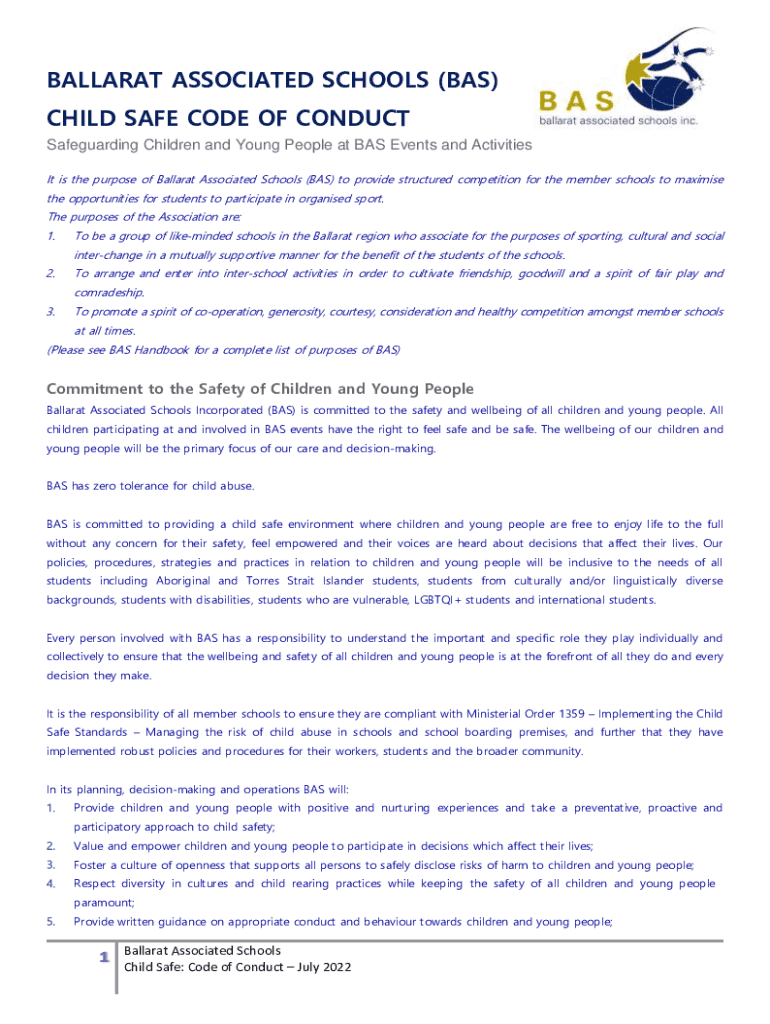 BALLARAT ASSOCIATED SCHOOLS (BAS)

CHILD SAFE CODE OF CONDUCT

BAS
ballarat associated schools inc.

Safeguarding Children and Young People at BAS Events and Activities

It is the purpose of Ballarat Associated Schools (BAS) to provide structured competition for the member schools to maximise the opportunities for students to participate in organised sport.
The purposes of the Association are:
1. To be a group of like-minded schools in the Ballarat region who associate for the purposes of sporting, cultural and social inter-change in a mutually supportive manner for the benefit of the students of the schools.
2. To arrange and enter into inter-school activities in order to cultivate friendship, goodwill and a spirit of fair play and comradeship.
3. To promote a spirit of co-operation, generosity, courtesy, consideration and healthy competition amongst member schools at all times.
(Please see BAS Handbook for a complete list of purposes of BAS)

Commitment to the Safety of Children and Young People

Ballarat Associated Schools Incorporated (BAS) is committed to the safety and wellbeing of all children and young people. All children participating at and involved in BAS events have the right to feel safe and be safe. The wellbeing of our children and young people will be the primary focus of our care and decision-making.

BAS has zero tolerance for child abuse.

BAS is committed to providing a child safe environment where children and young people are free to enjoy life to the full without any concern for their safety, feel empowered and their voices are heard about decisions that affect their lives. Our policies, procedures, strategies and practices in relation to children and young people will be inclusive to the needs of all students including Aboriginal and Torres Strait Islander students, students from culturally and/or linguistically diverse backgrounds, students with disabilities, students who are vulnerable, LGBTQI+ students and international students.

Every person involved with BAS has a responsibility to understand the important and specific role they play individually and collectively to ensure that the wellbeing and safety of all children and young people is at the forefront of all they do and every decision they make.

It is the responsibility of all member schools to ensure they are compliant with Ministerial Order 1359 – Implementing the Child Safe Standards – Managing the risk of child abuse in schools and school boarding premises, and further that they have implemented robust policies and procedures for their workers, students and the broader community.

In its planning, decision-making and operations BAS will:
1. Provide children and young people with positive and nurturing experiences and take a preventative, proactive and participatory approach to child safety;
2. Value and empower children and young people to participate in decisions which affect their lives;
3. Foster a culture of openness that supports all persons to safely disclose risks of harm to children and young people;
4. Respect diversity in cultures and child rearing practices while keeping the safety of all children and young people paramount;
5. Provide written guidance on appropriate conduct and behaviour towards children and young people;

1 Ballarat Associated Schools
Child Safe: Code of Conduct – July 2022